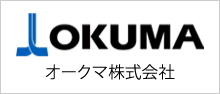 OKUMA
オークマ株式会社